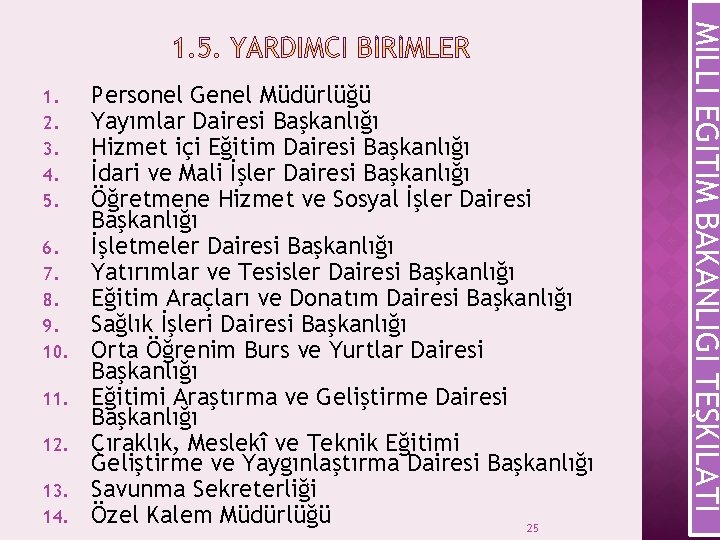 1.5. YARDIMCI BİRİMLER

1. Personel Genel Müdürlüğü
2. Yayımlar Dairesi Başkanlığı
3. Hizmet içi Eğitim Dairesi Başkanlığı
4. İdari ve Mali İşler Dairesi Başkanlığı
5. Öğretmene Hizmet ve Sosyal İşler Dairesi Başkanlığı
6. İşletmeler Dairesi Başkanlığı
7. Yatırımlar ve Tesisler Dairesi Başkanlığı
8. Eğitim Araçları ve Donatım Dairesi Başkanlığı
9. Sağlık İşleri Dairesi Başkanlığı
10. Orta Öğrenim Burs ve Yurtlar Dairesi Başkanlığı
11. Eğitimi Araştırma ve Geliştirme Dairesi Başkanlığı
12. Çıraklık, Meslekî ve Teknik Eğitimi Geliştirme ve Yaygınlaştırma Dairesi Başkanlığı
13. Savunma Sekreterliği
14. Özel Kalem Müdürlüğü

25

MİLLİ EĞİTİM BAKANLIĞI TEŞKİLATI